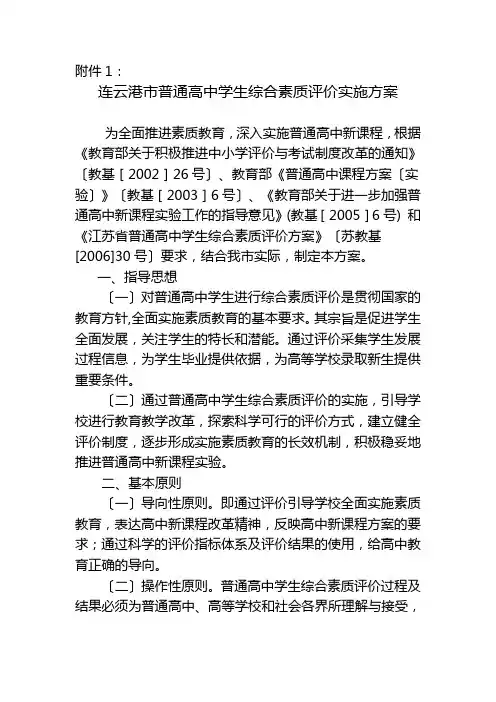 附件 1：

连云港市普通高中学生综合素质评价实施方案

为全面推进素质教育，深入实施普通高中新课程，根据《教育部关于积极推进中小学评价与考试制度改革的通知》〔教基［2002］26 号〕、教育部《普通高中课程方案〔实验〕》〔教基［2003］6 号〕、《教育部关于进一步加强普通高中新课程实验工作的指导意见》(教基［2005］6 号) 和《江苏省普通高中学生综合素质评价方案》〔苏教基[2006]30 号〕要求，结合我市实际，制定本方案。

一、指导思想

〔一〕对普通高中学生进行综合素质评价是贯彻国家的教育方针,全面实施素质教育的基本要求。其宗旨是促进学生全面发展，关注学生的特长和潜能。通过评价采集学生发展过程信息，为学生毕业提供依据，为高等学校录取新生提供重要条件。

〔二〕通过普通高中学生综合素质评价的实施，引导学校进行教育教学改革，探索科学可行的评价方式，建立健全评价制度，逐步形成实施素质教育的长效机制，积极稳妥地推进普通高中新课程实验。

二、基本原则

〔一〕导向性原则。即通过评价引导学校全面实施素质教育，表达高中新课程改革精神，反映高中新课程方案的要求；通过科学的评价指标体系及评价结果的使用，给高中教育正确的导向。

〔二〕操作性原则。普通高中学生综合素质评价过程及结果必须为普通高中、高等学校和社会各界所理解与接受，